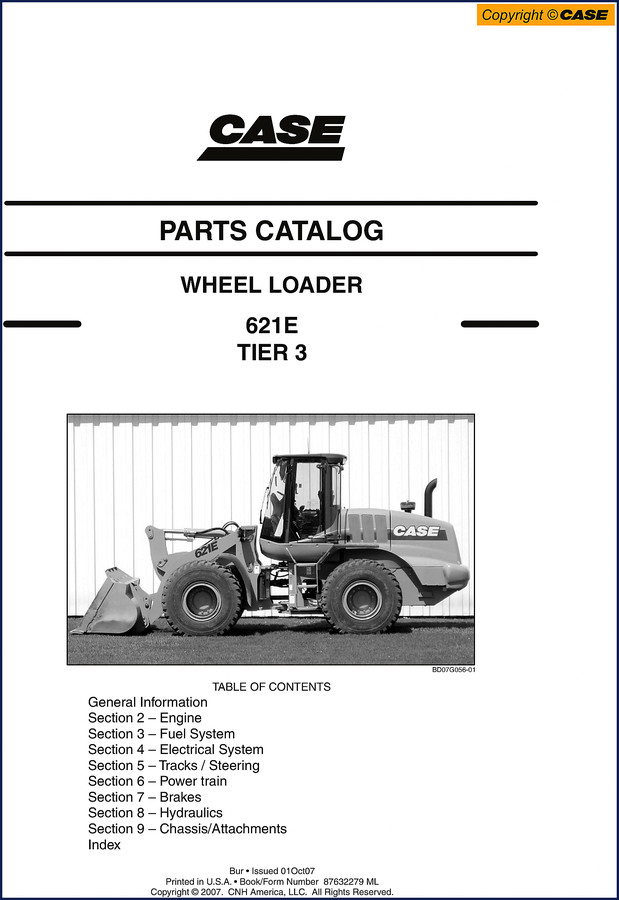 Copyright © CASE

CASE

PARTS CATALOG

WHEEL LOADER

621E
TIER 3

621E

CASE

BD07G056-01

TABLE OF CONTENTS

General Information
Section 2 – Engine
Section 3 – Fuel System
Section 4 – Electrical System
Section 5 – Tracks / Steering
Section 6 – Power train
Section 7 – Brakes
Section 8 – Hydraulics
Section 9 – Chassis/Attachments
Index

Bur • Issued 01Oct07
Printed in U.S.A. • Book/Form Number 87632279 ML
Copyright © 2007. CNH America, LLC. All Rights Reserved.